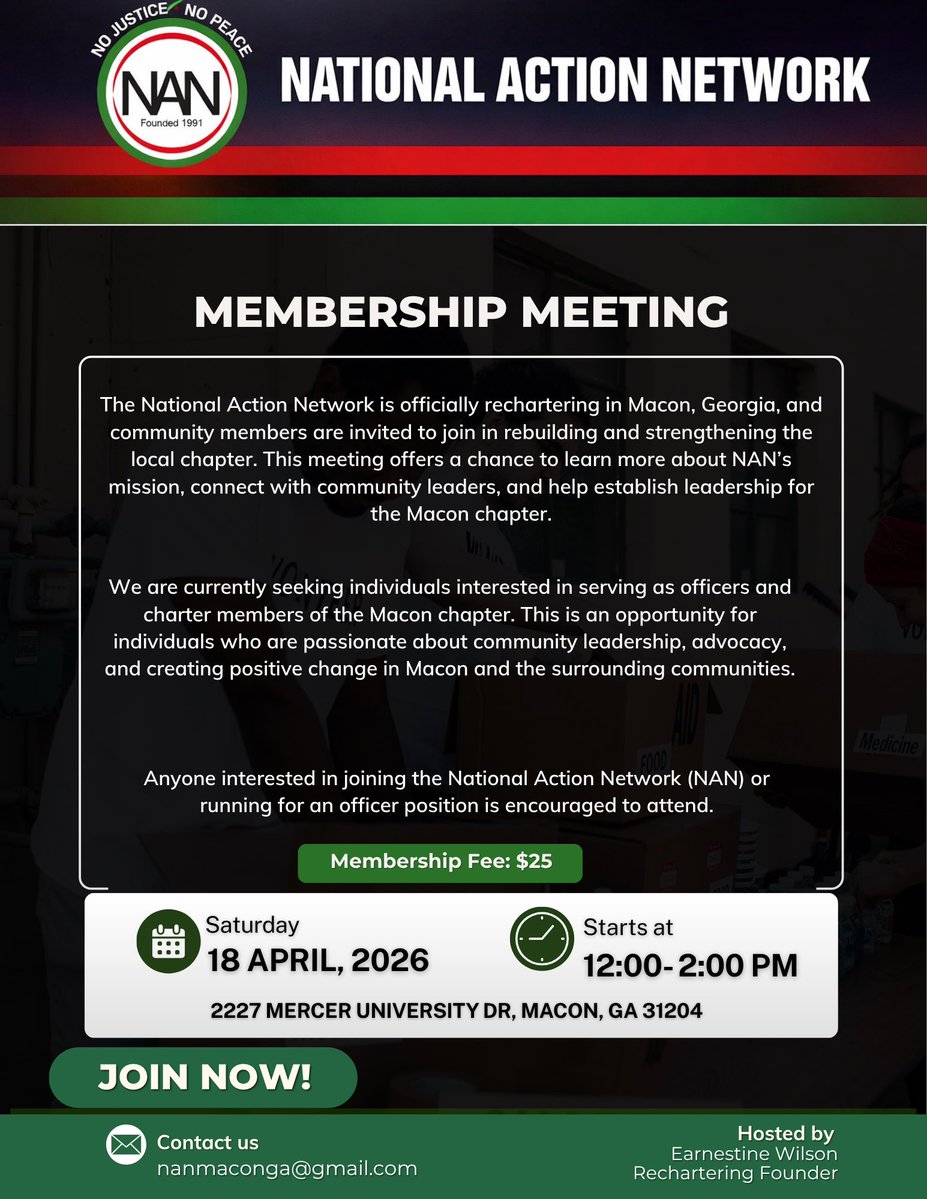 NO JUSTICE NO PEACE
NAN
Founded 1991

NATIONAL ACTION NETWORK

MEMBERSHIP MEETING

The National Action Network is officially rechartering in Macon, Georgia, and community members are invited to join in rebuilding and strengthening the local chapter. This meeting offers a chance to learn more about NAN's mission, connect with community leaders, and help establish leadership for the Macon chapter.

We are currently seeking individuals interested in serving as officers and charter members of the Macon chapter. This is an opportunity for individuals who are passionate about community leadership, advocacy, and creating positive change in Macon and the surrounding communities.

Anyone interested in joining the National Action Network (NAN) or running for an officer position is encouraged to attend.

Membership Fee: $25

Saturday
18 APRIL, 2026

Starts at
12:00- 2:00 PM

2227 MERCER UNIVERSITY DR, MACON, GA 31204

JOIN NOW!

Contact us
nanmaconga@gmail.com

Hosted by
Earnestine Wilson
Rechartering Founder